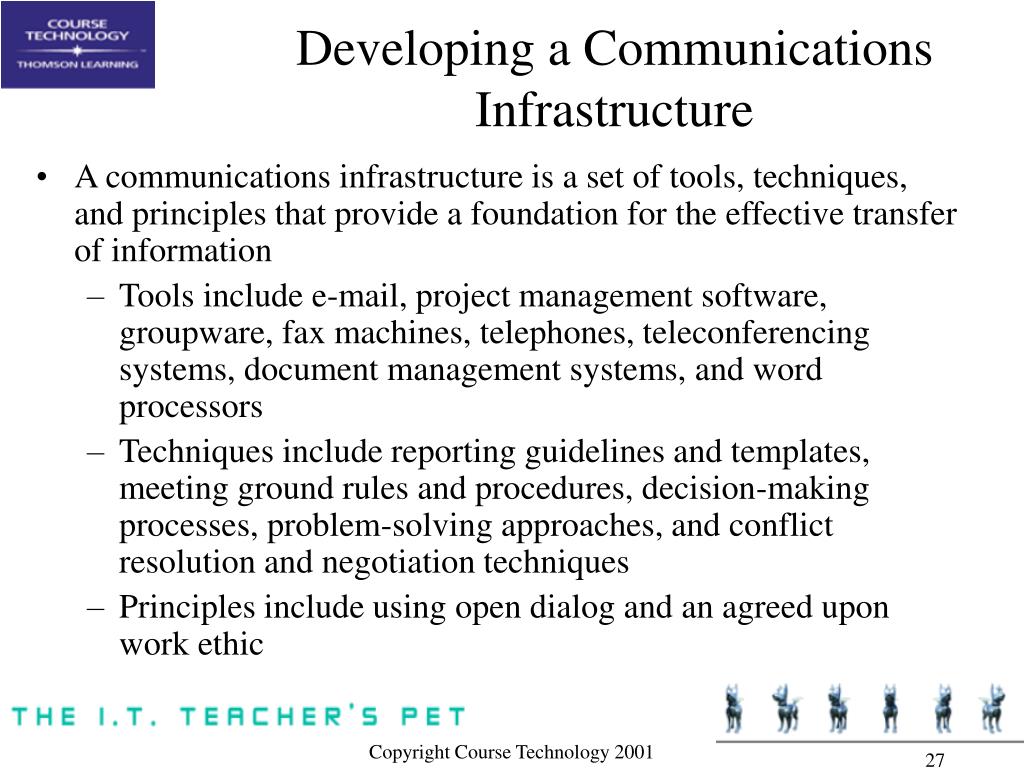 COURSE TECHNOLOGY
THOMSON LEARNING

Developing a Communications Infrastructure

• A communications infrastructure is a set of tools, techniques, and principles that provide a foundation for the effective transfer of information
– Tools include e-mail, project management software, groupware, fax machines, telephones, teleconferencing systems, document management systems, and word processors
– Techniques include reporting guidelines and templates, meeting ground rules and procedures, decision-making processes, problem-solving approaches, and conflict resolution and negotiation techniques
– Principles include using open dialog and an agreed upon work ethic

THE I.T. TEACHER'S PET

Copyright Course Technology 2001

27